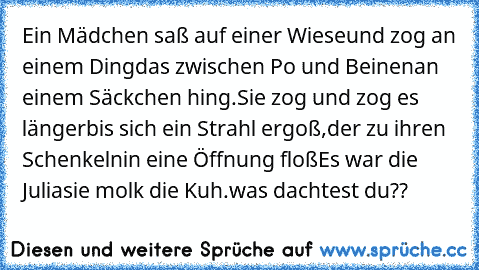 Ein Mädchen saß auf einer Wieseund zog an einem Dingdas zwischen Po und Beinenan einem Säckchen hing.Sie zog und zog es längerbis sich ein Strahl ergoß,der zu ihren Schenkelnin eine Öffnung floßEs war die Juliasie molk die Kuh.was dachtest du??

Diesen und weitere Sprüche auf www.sprüche.cc